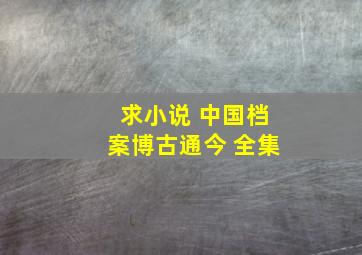 求小说 中国档案博古通今 全集